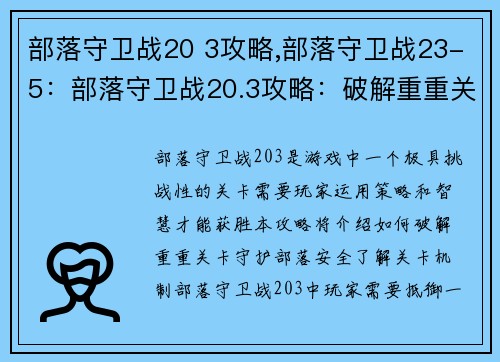 部落守卫战20 3攻略,部落守卫战23-5：部落守卫战20.3攻略：破解重重关

部落守卫战203是游戏中一个极具挑战性的关卡需要玩家运用策略和智慧才能获胜本攻略将介绍如何破解重重关卡守护部落安全了解关卡机制部落守卫战203中玩家需要抵御一